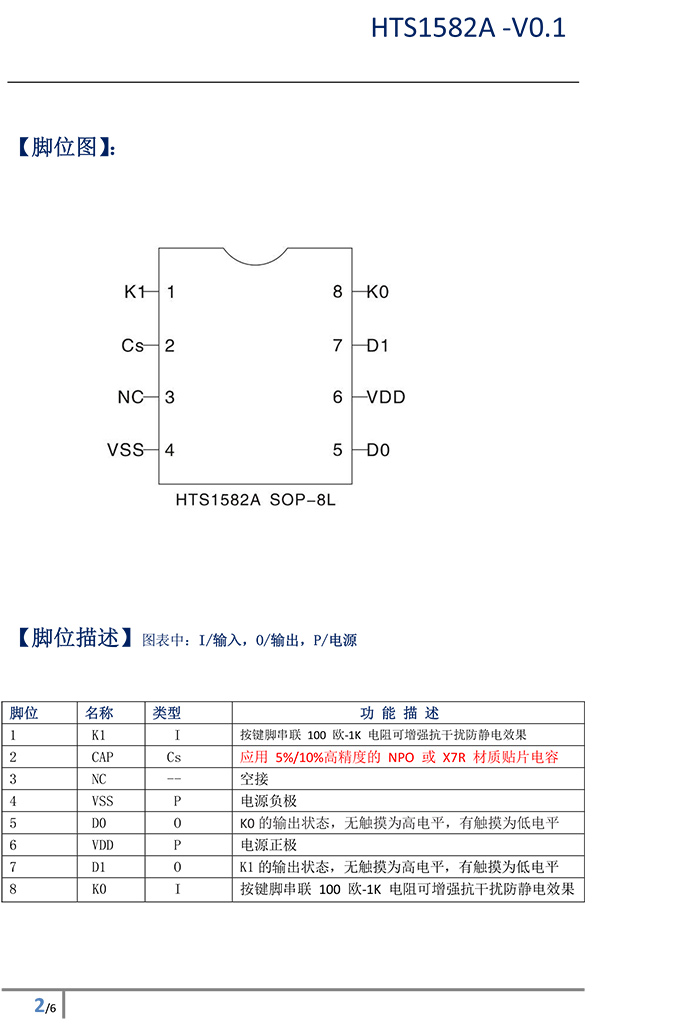 HTS1582A -V0.1

【脚位图】:

K1 1
Cs 2
NC 3
VSS 4
8 K0
7 D1
6 VDD
5 D0

HTS1582A SOP-8L

【脚位描述】图表中：I/输入，O/输出，P/电源

| 脚位 | 名称 | 类型 | 功 能 描 述 |
|---|---|---|---|
| 1 | K1 | I | 按键脚串联 100 欧-1K 电阻可增强抗干扰防静电效果 |
| 2 | CAP | Cs | 应用 5%/10%高精度的 NPO 或 X7R 材质贴片电容 |
| 3 | NC | -- | 空接 |
| 4 | VSS | P | 电源负极 |
| 5 | D0 | O | K0 的输出状态，无触摸为高电平，有触摸为低电平 |
| 6 | VDD | P | 电源正极 |
| 7 | D1 | O | K1 的输出状态，无触摸为高电平，有触摸为低电平 |
| 8 | K0 | I | 按键脚串联 100 欧-1K 电阻可增强抗干扰防静电效果 |

2/6